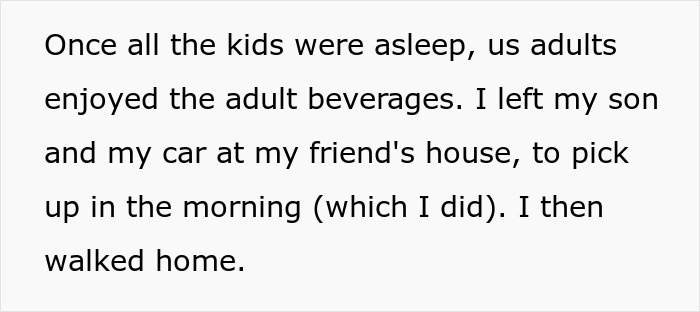 Once all the kids were asleep, us adults enjoyed the adult beverages. I left my son and my car at my friend's house, to pick up in the morning (which I did). I then walked home.